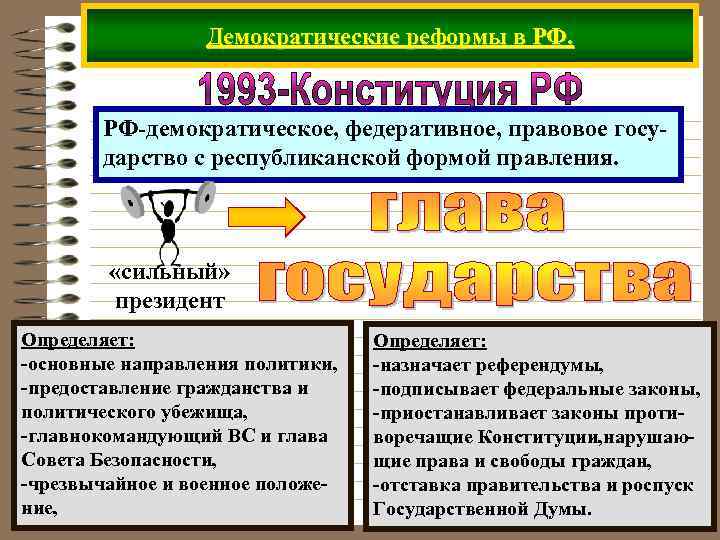 Демократические реформы в РФ.

1993-Конституция РФ

РФ-демократическое, федеративное, правовое государство с республиканской формой правления.

«сильный» президент

глава государства

Определяет:
-основные направления политики,
-предоставление гражданства и политического убежища,
-главнокомандующий ВС и глава Совета Безопасности,
-чрезвычайное и военное положение,

Определяет:
-назначает референдумы,
-подписывает федеральные законы,
-приостанавливает законы противоречащие Конституции,нарушающие права и свободы граждан,
-отставка правительства и роспуск Государственной Думы.